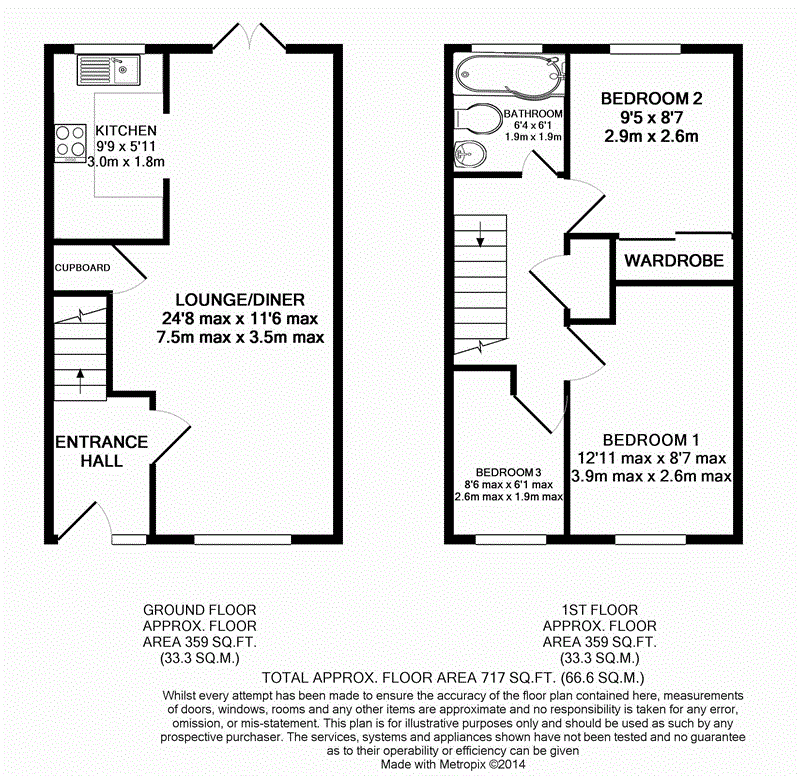 KITCHEN
9'9 x 5'11
3.0m x 1.8m

CUPBOARD

LOUNGE/DINER
24'8 max x 11'6 max
7.5m max x 3.5m max

ENTRANCE HALL

BATHROOM
6'4 x 6'1
1.9m x 1.9m

BEDROOM 2
9'5 x 8'7
2.9m x 2.6m

WARDROBE

BEDROOM 1
12'11 max x 8'7 max
3.9m max x 2.6m max

BEDROOM 3
8'6 max x 6'1 max
2.6m max x 1.9m max

GROUND FLOOR
APPROX. FLOOR
AREA 359 SQ.FT.
(33.3 SQ.M.)

1ST FLOOR
APPROX. FLOOR
AREA 359 SQ.FT.
(33.3 SQ.M.)

TOTAL APPROX. FLOOR AREA 717 SQ.FT. (66.6 SQ.M.)

Whilst every attempt has been made to ensure the accuracy of the floor plan contained here, measurements of doors, windows, rooms and any other items are approximate and no responsibility is taken for any error, omission, or mis-statement. This plan is for illustrative purposes only and should be used as such by any prospective purchaser. The services, systems and appliances shown have not been tested and no guarantee as to their operability or efficiency can be given
Made with Metropix ©2014